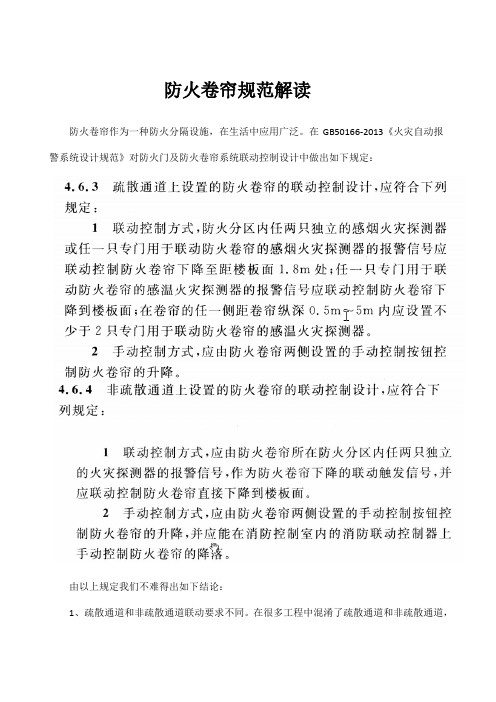 防火卷帘规范解读

防火卷帘作为一种防火分隔设施，在生活中应用广泛。在 GB50166-2013《火灾自动报警系统设计规范》对防火门及防火卷帘系统联动控制设计中做出如下规定：

4.6.3 疏散通道上设置的防火卷帘的联动控制设计，应符合下列规定：

1 联动控制方式，防火分区内任两只独立的感烟火灾探测器或任一只专门用于联动防火卷帘的感烟火灾探测器的报警信号应联动控制防火卷帘下降至距楼板面 1.8m 处；任一只专门用于联动防火卷帘的感温火灾探测器的报警信号应联动控制防火卷帘下降到楼板面；在卷帘的任一侧距卷帘纵深 0.5m～5m 内应设置不少于 2 只专门用于联动防火卷帘的感温火灾探测器。

2 手动控制方式，应由防火卷帘两侧设置的手动控制按钮控制防火卷帘的升降。

4.6.4 非疏散通道上设置的防火卷帘的联动控制设计，应符合下列规定：

1 联动控制方式，应由防火卷帘所在防火分区内任两只独立的火灾探测器的报警信号，作为防火卷帘下降的联动触发信号，并应联动控制防火卷帘直接下降到楼板面。

2 手动控制方式，应由防火卷帘两侧设置的手动控制按钮控制防火卷帘的升降，并应能在消防控制室内的消防联动控制器上手动控制防火卷帘的降落。

由以上规定我们不难得出如下结论：

1、疏散通道和非疏散通道联动要求不同。在很多工程中混淆了疏散通道和非疏散通道，